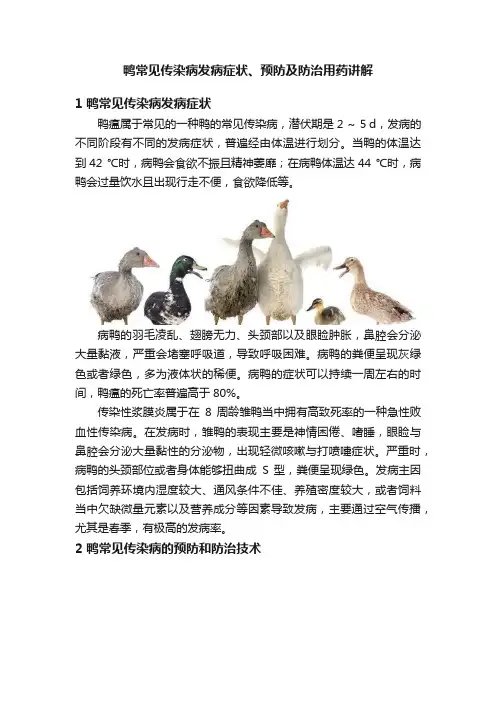 鸭常见传染病发病症状、预防及防治用药讲解

1 鸭常见传染病发病症状

鸭瘟属于常见的一种鸭的常见传染病，潜伏期是 2 ~ 5 d，发病的不同阶段有不同的发病症状，普遍经由体温进行划分。当鸭的体温达到 42 ℃时，病鸭会食欲不振且精神萎靡；在病鸭体温达 44 ℃时，病鸭会过量饮水且出现行走不便，食欲降低等。

病鸭的羽毛凌乱、翅膀无力、头颈部以及眼睑肿胀，鼻腔会分泌大量黏液，严重会堵塞呼吸道，导致呼吸困难。病鸭的粪便呈现灰绿色或者绿色，多为液体状的稀便。病鸭的症状可以持续一周左右的时间，鸭瘟的死亡率普遍高于 80%。

传染性浆膜炎属于在 8 周龄雏鸭当中拥有高致死率的一种急性败血性传染病。在发病时，雏鸭的表现主要是神情困倦、嗜睡，眼睑与鼻腔会分泌大量黏性的分泌物，出现轻微咳嗽与打喷嚏症状。严重时，病鸭的头颈部位或者身体能够扭曲成 S 型，粪便呈现绿色。发病主因包括饲养环境内湿度较大、通风条件不佳、养殖密度较大，或者饲料当中欠缺微量元素以及营养成分等因素导致发病，主要通过空气传播，尤其是春季，有极高的发病率。

2 鸭常见传染病的预防和防治技术